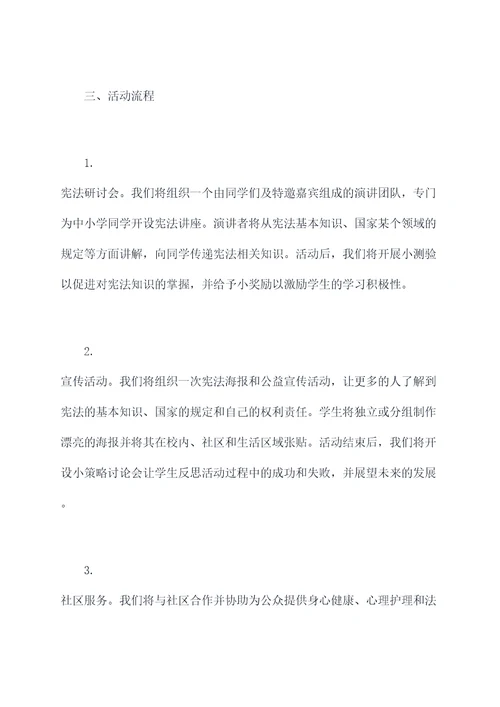 三、活动流程

1.

宪法研讨会。我们将组织一个由同学们及特邀嘉宾组成的演讲团队，专门为中小学同学开设宪法讲座。演讲者将从宪法基本知识、国家某个领域的规定等方面讲解，向同学传递宪法相关知识。活动后，我们将开展小测验以促进对宪法知识的掌握，并给予小奖励以激励学生的学习积极性。

2.

宣传活动。我们将组织一次宪法海报和公益宣传活动，让更多的人了解到宪法的基本知识、国家的规定和自己的权利责任。学生将独立或分组制作漂亮的海报并将其在校内、社区和生活区域张贴。活动结束后，我们将开设小策略讨论会让学生反思活动过程中的成功和失败，并展望未来的发展。

3.

社区服务。我们将与社区合作并协助为公众提供身心健康、心理护理和法